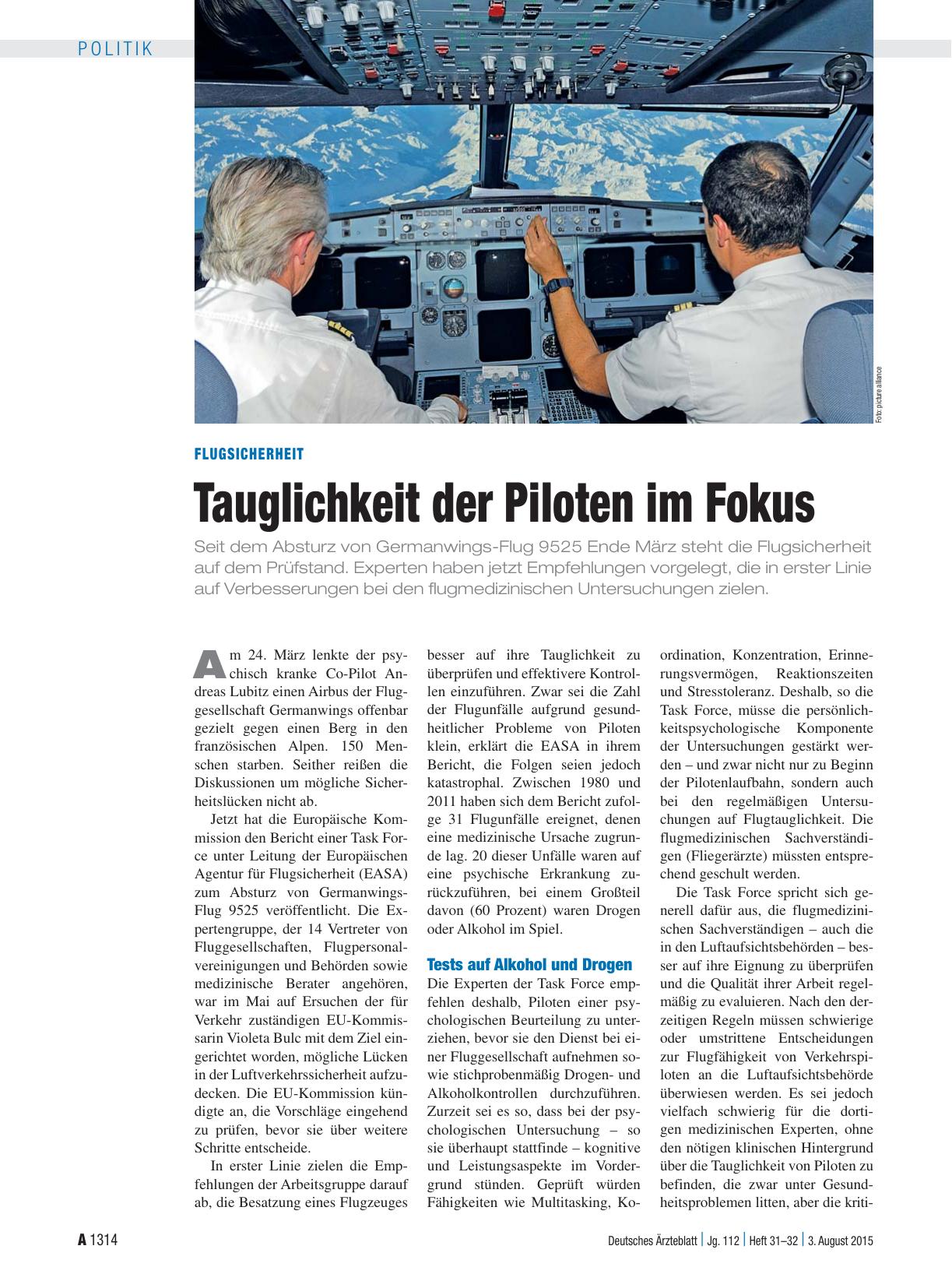 POLITIK

Foto: picture alliance

FLUGSICHERHEIT

Tauglichkeit der Piloten im Fokus

Seit dem Absturz von Germanwings-Flug 9525 Ende März steht die Flugsicherheit auf dem Prüfstand. Experten haben jetzt Empfehlungen vorgelegt, die in erster Linie auf Verbesserungen bei den flugmedizinischen Untersuchungen zielen.

Am 24. März lenkte der psychisch kranke Co-Pilot Andreas Lubitz einen Airbus der Fluggesellschaft Germanwings offenbar gezielt gegen einen Berg in den französischen Alpen. 150 Menschen starben. Seither reißen die Diskussionen um mögliche Sicherheitslücken nicht ab.

Jetzt hat die Europäische Kommission den Bericht einer Task Force unter Leitung der Europäischen Agentur für Flugsicherheit (EASA) zum Absturz von Germanwings-Flug 9525 veröffentlicht. Die Expertengruppe, der 14 Vertreter von Fluggesellschaften, Flugpersonalvereinigungen und Behörden sowie medizinische Berater angehören, war im Mai auf Ersuchen der für Verkehr zuständigen EU-Kommissarin Violeta Bulc mit dem Ziel eingerichtet worden, mögliche Lücken in der Luftverkehrssicherheit aufzudecken. Die EU-Kommission kündigte an, die Vorschläge eingehend zu prüfen, bevor sie über weitere Schritte entscheide.

In erster Linie zielen die Empfehlungen der Arbeitsgruppe darauf ab, die Besatzung eines Flugzeuges besser auf ihre Tauglichkeit zu überprüfen und effektivere Kontrollen einzuführen. Zwar sei die Zahl der Flugunfälle aufgrund gesundheitlicher Probleme von Piloten klein, erklärt die EASA in ihrem Bericht, die Folgen seien jedoch katastrophal. Zwischen 1980 und 2011 haben sich dem Bericht zufolge 31 Flugunfälle ereignet, denen eine medizinische Ursache zugrunde lag. 20 dieser Unfälle waren auf eine psychische Erkrankung zurückzuführen, bei einem Großteil davon (60 Prozent) waren Drogen oder Alkohol im Spiel.

Tests auf Alkohol und Drogen

Die Experten der Task Force empfehlen deshalb, Piloten einer psychologischen Beurteilung zu unterziehen, bevor sie den Dienst bei einer Fluggesellschaft aufnehmen sowie stichprobenmäßig Drogen- und Alkoholkontrollen durchzuführen. Zurzeit sei es so, dass bei der psychologischen Untersuchung – so sie überhaupt stattfinde – kognitive und Leistungsaspekte im Vordergrund stünden. Geprüft würden Fähigkeiten wie Multitasking, Koordination, Konzentration, Erinnerungsvermögen, Reaktionszeiten und Stresstoleranz. Deshalb, so die Task Force, müsse die persönlichkeitspsychologische Komponente der Untersuchungen gestärkt werden – und zwar nicht nur zu Beginn der Pilotenlaufbahn, sondern auch bei den regelmäßigen Untersuchungen auf Flugtauglichkeit. Die flugmedizinischen Sachverständigen (Fliegerärzte) müssten entsprechend geschult werden.

Die Task Force spricht sich generell dafür aus, die flugmedizinischen Sachverständigen – auch die in den Luftaufsichtsbehörden – besser auf ihre Eignung zu überprüfen und die Qualität ihrer Arbeit regelmäßig zu evaluieren. Nach den derzeitigen Regeln müssen schwierige oder umstrittene Entscheidungen zur Flugfähigkeit von Verkehrspiloten an die Luftaufsichtsbehörde überwiesen werden. Es sei jedoch vielfach schwierig für die dortigen medizinischen Experten, ohne den nötigen klinischen Hintergrund über die Tauglichkeit von Piloten zu befinden, die zwar unter Gesundheitsproblemen litten, aber die kriti-

A 1314 Deutsches Ärzteblatt | Jg. 112 | Heft 31–32 | 3. August 2015